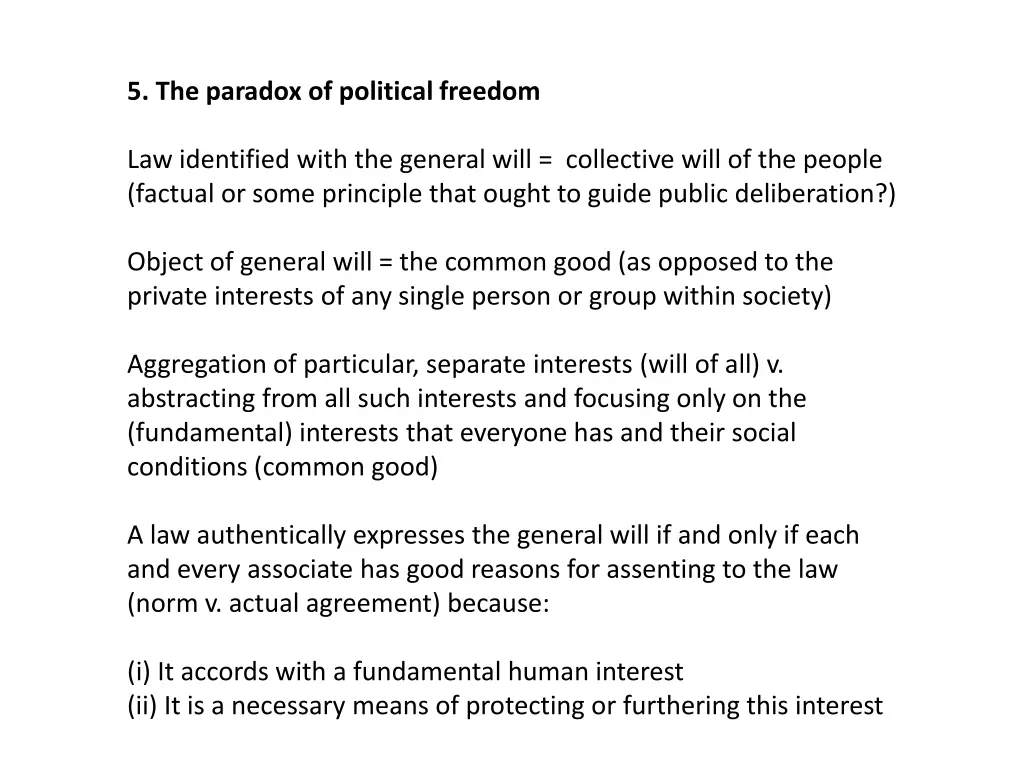 5. The paradox of political freedom

Law identified with the general will = collective will of the people (factual or some principle that ought to guide public deliberation?)

Object of general will = the common good (as opposed to the private interests of any single person or group within society)

Aggregation of particular, separate interests (will of all) v. abstracting from all such interests and focusing only on the (fundamental) interests that everyone has and their social conditions (common good)

A law authentically expresses the general will if and only if each and every associate has good reasons for assenting to the law (norm v. actual agreement) because:

(i) It accords with a fundamental human interest
(ii) It is a necessary means of protecting or furthering this interest